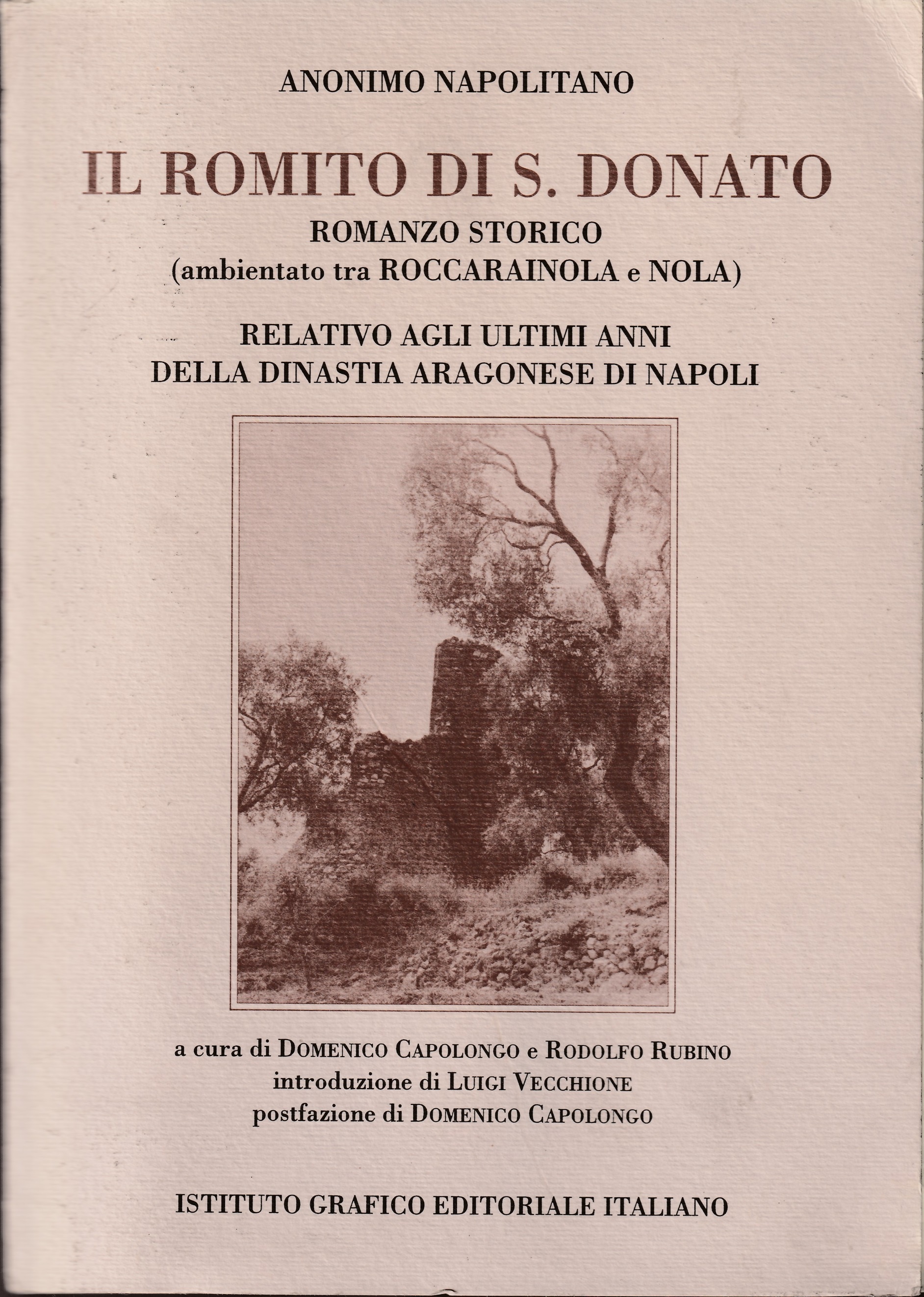 ANONIMO NAPOLITANO

IL ROMITO DI S. DONATO

ROMANZO STORICO
(ambientato tra ROCCARAINOLA e NOLA)

RELATIVO AGLI ULTIMI ANNI
DELLA DINASTIA ARAGONESE DI NAPOLI

a cura di DOMENICO CAPOLONGO e RODOLFO RUBINO
introduzione di LUIGI VECCHIONE
postfazione di DOMENICO CAPOLONGO

ISTITUTO GRAFICO EDITORIALE ITALIANO